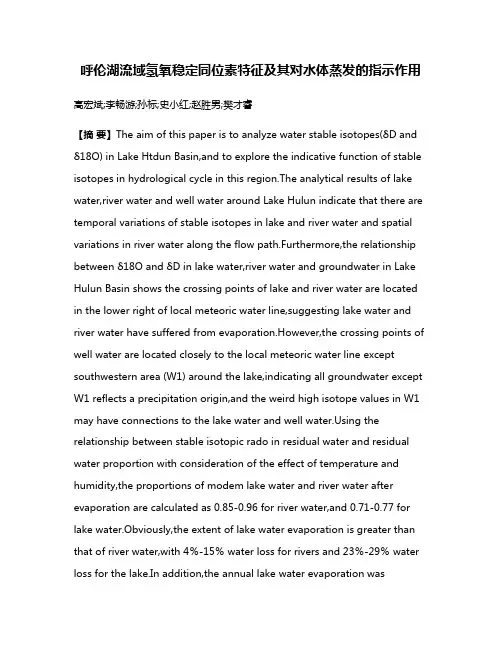 呼伦湖流域氢氧稳定同位素特征及其对水体蒸发的指示作用

高宏斌;李畅游;孙标;史小红;赵胜男;樊才睿

【摘 要】The aim of this paper is to analyze water stable isotopes(δD and δ18O) in Lake Htdun Basin,and to explore the indicative function of stable isotopes in hydrological cycle in this region.The analytical results of lake water,river water and well water around Lake Hulun indicate that there are temporal variations of stable isotopes in lake and river water and spatial variations in river water along the flow path.Furthermore,the relationship between δ18O and δD in lake water,river water and groundwater in Lake Hulun Basin shows the crossing points of lake and river water are located in the lower right of local meteoric water line,suggesting lake water and river water have suffered from evaporation.However,the crossing points of well water are located closely to the local meteoric water line except southwestern area (W1) around the lake,indicating all groundwater except W1 reflects a precipitation origin,and the weird high isotope values in W1 may have connections to the lake water and well water.Using the relationship between stable isotopic rado in residual water and residual water proportion with consideration of the effect of temperature and humidity,the proportions of modem lake water and river water after evaporation are calculated as 0.85-0.96 for river water,and 0.71-0.77 for lake water.Obviously,the extent of lake water evaporation is greater than that of river water,with 4%-15% water loss for rivers and 23%-29% water loss for the lake.In addition,the annual lake water evaporation was